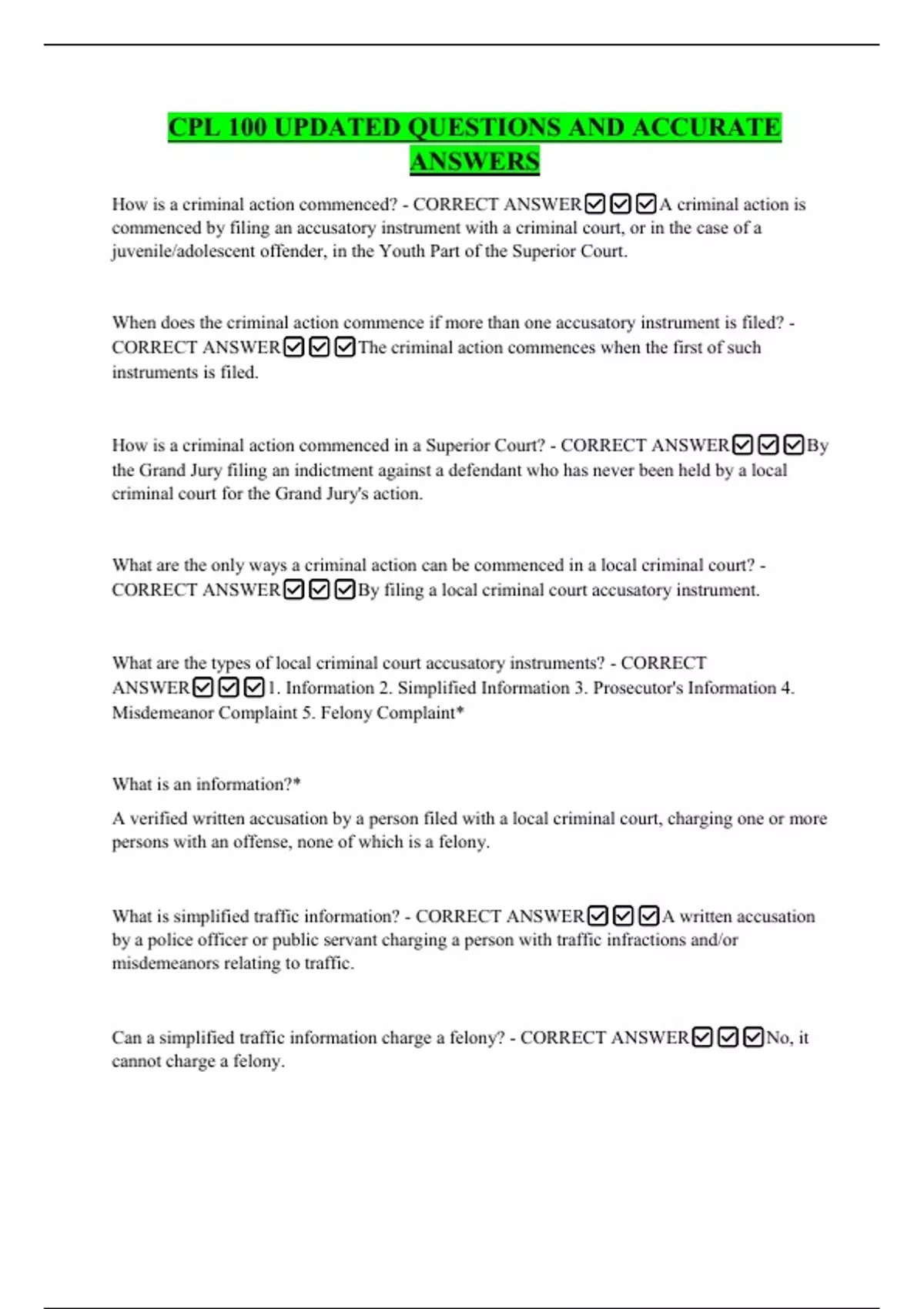 CPL 100 UPDATED QUESTIONS AND ACCURATE ANSWERS

How is a criminal action commenced? - CORRECT ANSWER☑☑☑A criminal action is commenced by filing an accusatory instrument with a criminal court, or in the case of a juvenile/adolescent offender, in the Youth Part of the Superior Court.

When does the criminal action commence if more than one accusatory instrument is filed? - CORRECT ANSWER☑☑☑The criminal action commences when the first of such instruments is filed.

How is a criminal action commenced in a Superior Court? - CORRECT ANSWER☑☑☑By the Grand Jury filing an indictment against a defendant who has never been held by a local criminal court for the Grand Jury's action.

What are the only ways a criminal action can be commenced in a local criminal court? - CORRECT ANSWER☑☑☑By filing a local criminal court accusatory instrument.

What are the types of local criminal court accusatory instruments? - CORRECT ANSWER☑☑☑1. Information 2. Simplified Information 3. Prosecutor's Information 4. Misdemeanor Complaint 5. Felony Complaint*

What is an information?*

A verified written accusation by a person filed with a local criminal court, charging one or more persons with an offense, none of which is a felony.

What is simplified traffic information? - CORRECT ANSWER☑☑☑A written accusation by a police officer or public servant charging a person with traffic infractions and/or misdemeanors relating to traffic.

Can a simplified traffic information charge a felony? - CORRECT ANSWER☑☑☑No, it cannot charge a felony.